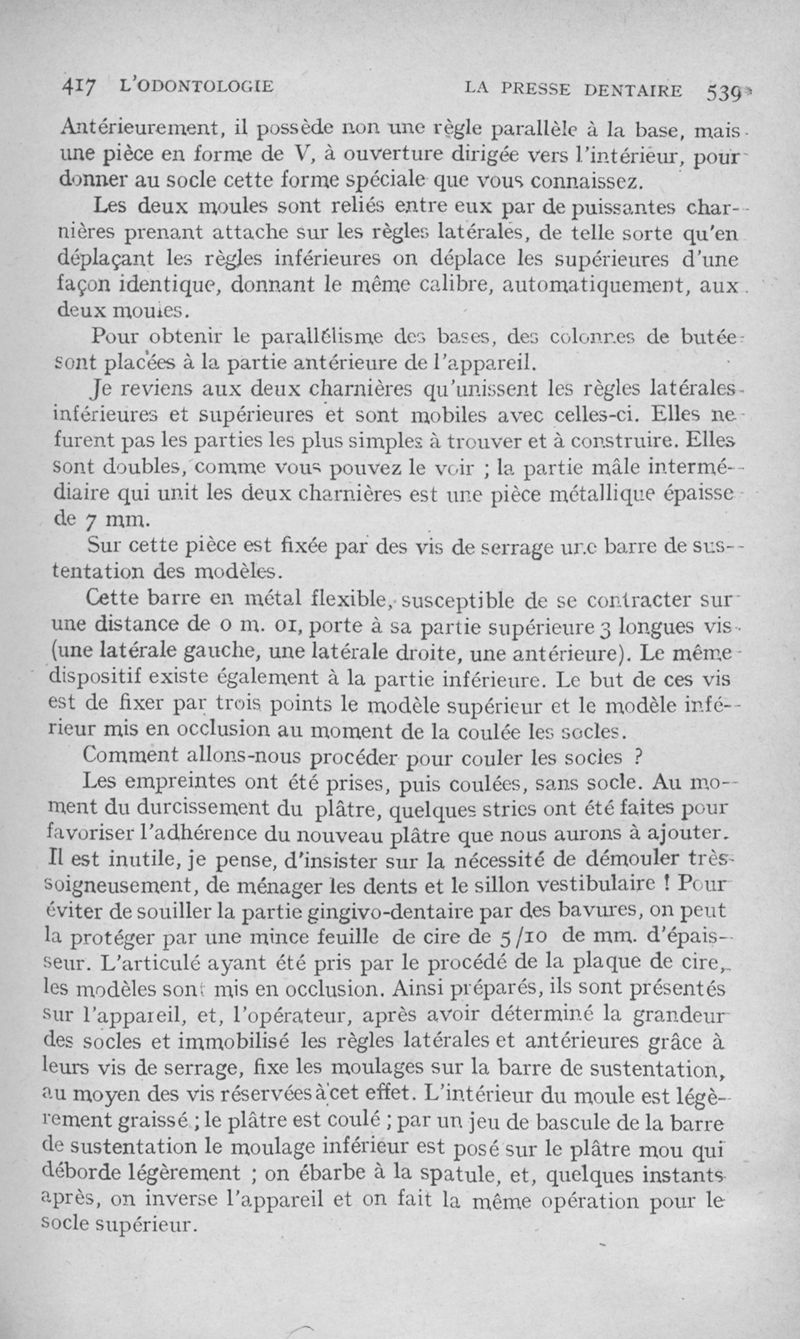 417 L'ODONTOLOGIE LA PRESSE DENTAIRE 539

Antérieurement, il possède non une règle parallèle à la base, mais une pièce en forme de V, à ouverture dirigée vers l'intérieur, pour donner au socle cette forme spéciale que vous connaissez.

Les deux moules sont reliés entre eux par de puissantes charnières prenant attache sur les règles latérales, de telle sorte qu'en déplaçant les règles inférieures on déplace les supérieures d'une façon identique, donnant le même calibre, automatiquement, aux deux moules.

Pour obtenir le parallélisme des bases, des colonnes de butée sont placées à la partie antérieure de l'appareil.

Je reviens aux deux charnières qu'unissent les règles latérales inférieures et supérieures et sont mobiles avec celles-ci. Elles ne furent pas les parties les plus simples à trouver et à construire. Elles sont doubles, comme vous pouvez le voir ; la partie mâle intermédiaire qui unit les deux charnières est une pièce métallique épaisse de 7 mm.

Sur cette pièce est fixée par des vis de serrage une barre de sustentation des modèles.

Cette barre en métal flexible, susceptible de se contracter sur une distance de 0 m. 01, porte à sa partie supérieure 3 longues vis (une latérale gauche, une latérale droite, une antérieure). Le même dispositif existe également à la partie inférieure. Le but de ces vis est de fixer par trois points le modèle supérieur et le modèle inférieur mis en occlusion au moment de la coulée les socles.

Comment allons-nous procéder pour couler les socles ?

Les empreintes ont été prises, puis coulées, sans socle. Au moment du durcissement du plâtre, quelques stries ont été faites pour favoriser l'adhérence du nouveau plâtre que nous aurons à ajouter. Il est inutile, je pense, d'insister sur la nécessité de démouler très soigneusement, de ménager les dents et le sillon vestibulaire ! Pour éviter de souiller la partie gingivo-dentaire par des bavures, on peut la protéger par une mince feuille de cire de 5/10 de mm. d'épaisseur. L'articulé ayant été pris par le procédé de la plaque de cire, les modèles sont mis en occlusion. Ainsi préparés, ils sont présentés sur l'appareil, et, l'opérateur, après avoir déterminé la grandeur des socles et immobilisé les règles latérales et antérieures grâce à leurs vis de serrage, fixe les moulages sur la barre de sustentation, au moyen des vis réservées à cet effet. L'intérieur du moule est légèrement graissé ; le plâtre est coulé ; par un jeu de bascule de la barre de sustentation le moulage inférieur est posé sur le plâtre mou qui déborde légèrement ; on ébarbe à la spatule, et, quelques instants après, on inverse l'appareil et on fait la même opération pour le socle supérieur.